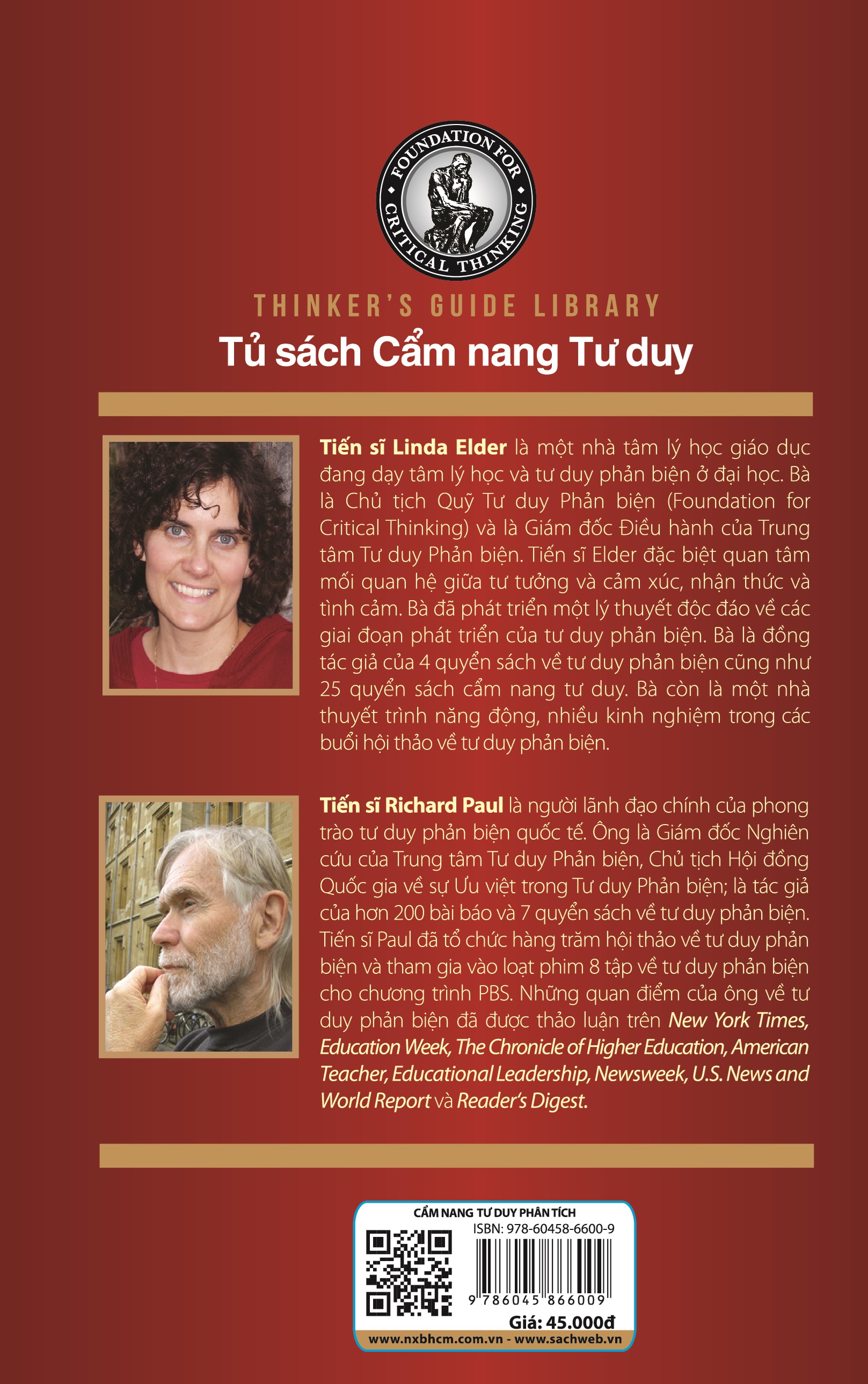 FOUNDATION FOR CRITICAL THINKING

THINKER'S GUIDE LIBRARY

Tủ sách Cẩm nang Tư duy

Tiến sĩ Linda Elder là một nhà tâm lý học giáo dục đang dạy tâm lý học và tư duy phản biện ở đại học. Bà là Chủ tịch Quỹ Tư duy Phản biện (Foundation for Critical Thinking) và là Giám đốc Điều hành của Trung tâm Tư duy Phản biện. Tiến sĩ Elder đặc biệt quan tâm mối quan hệ giữa tư tưởng và cảm xúc, nhận thức và tình cảm. Bà đã phát triển một lý thuyết độc đáo về các giai đoạn phát triển của tư duy phản biện. Bà là đồng tác giả của 4 quyển sách về tư duy phản biện cũng như 25 quyển sách cẩm nang tư duy. Bà còn là một nhà thuyết trình năng động, nhiều kinh nghiệm trong các buổi hội thảo về tư duy phản biện.

Tiến sĩ Richard Paul là người lãnh đạo chính của phong trào tư duy phản biện quốc tế. Ông là Giám đốc Nghiên cứu của Trung tâm Tư duy Phản biện, Chủ tịch Hội đồng Quốc gia về sự Ưu việt trong Tư duy Phản biện; là tác giả của hơn 200 bài báo và 7 quyển sách về tư duy phản biện. Tiến sĩ Paul đã tổ chức hàng trăm hội thảo về tư duy phản biện và tham gia vào loạt phim 8 tập về tư duy phản biện cho chương trình PBS. Những quan điểm của ông về tư duy phản biện đã được thảo luận trên New York Times, Education Week, The Chronicle of Higher Education, American Teacher, Educational Leadership, Newsweek, U.S. News and World Report và Reader's Digest.

CẨM NANG TƯ DUY PHÂN TÍCH
ISBN: 978-60458-6600-9
9 786045 866009
Giá: 45.000đ
www.nxbhcm.com.vn - www.sachweb.vn